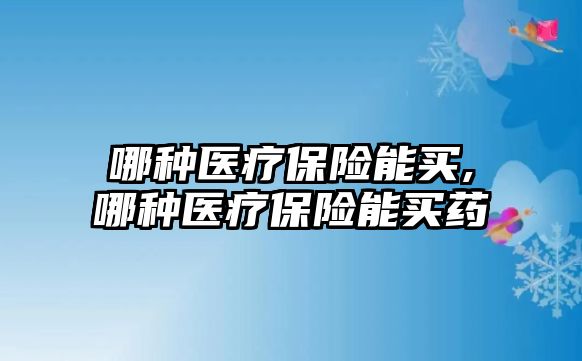 哪种医疗保险能买，
哪种医疗保险能买药